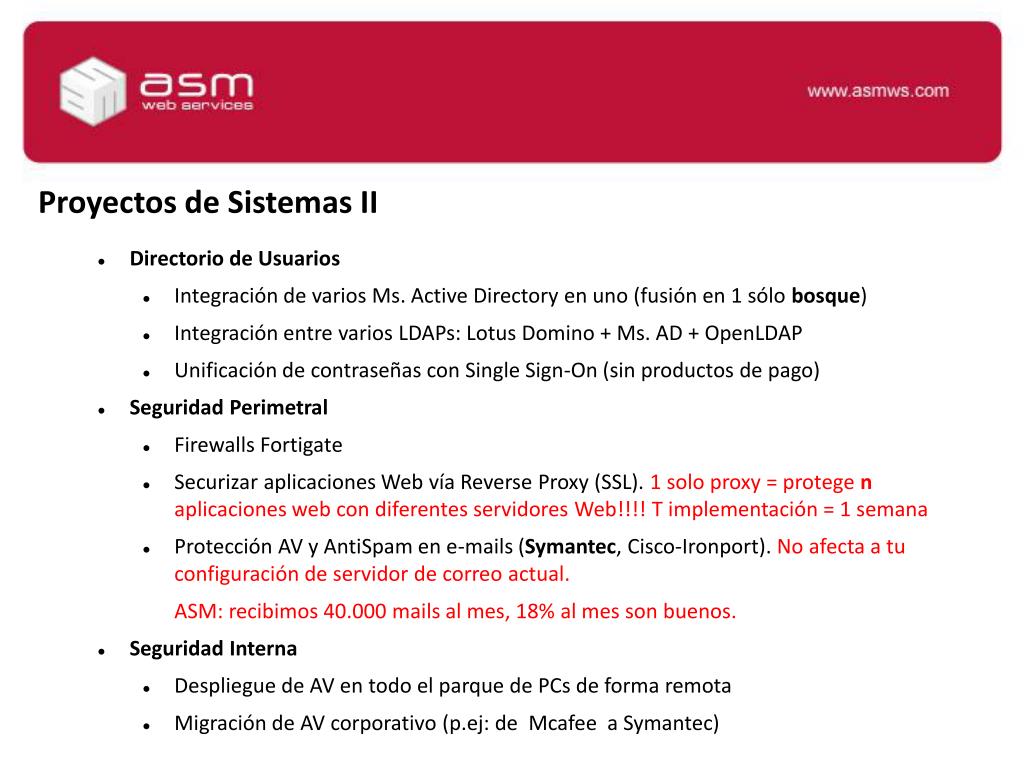 asm
web services

www.asmws.com

Proyectos de Sistemas II

- Directorio de Usuarios
  - Integración de varios Ms. Active Directory en uno (fusión en 1 sólo bosque)
  - Integración entre varios LDAPs: Lotus Domino + Ms. AD + OpenLDAP
  - Unificación de contraseñas con Single Sign-On (sin productos de pago)
- Seguridad Perimetral
  - Firewalls Fortigate
  - Securizar aplicaciones Web vía Reverse Proxy (SSL). 1 solo proxy = protege n aplicaciones web con diferentes servidores Web!!!! T implementación = 1 semana
  - Protección AV y AntiSpam en e-mails (Symantec, Cisco-Ironport). No afecta a tu configuración de servidor de correo actual.

    ASM: recibimos 40.000 mails al mes, 18% al mes son buenos.
- Seguridad Interna
  - Despliegue de AV en todo el parque de PCs de forma remota
  - Migración de AV corporativo (p.ej: de Mcafee a Symantec)